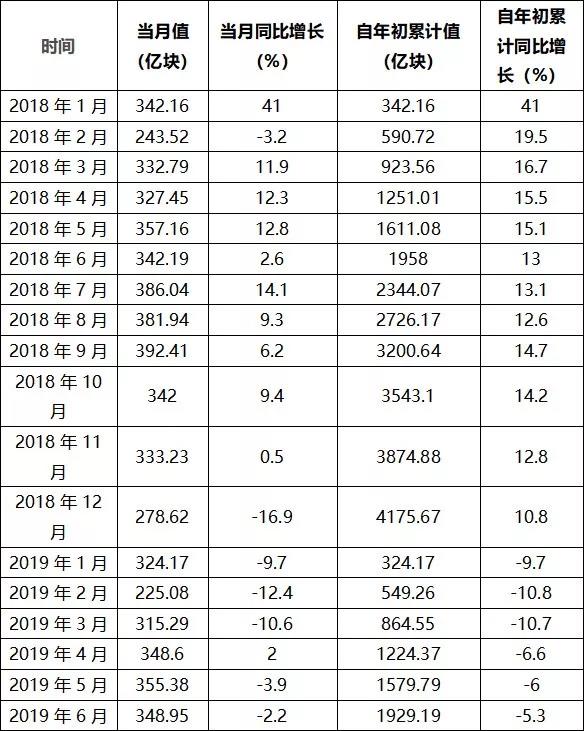 | 时间 | 当月值（亿块） | 当月同比增长（%） | 自年初累计值（亿块） | 自年初累计同比增长（%） |
|---|---|---|---|---|
| 2018 年 1 月 | 342.16 | 41 | 342.16 | 41 |
| 2018 年 2 月 | 243.52 | -3.2 | 590.72 | 19.5 |
| 2018 年 3 月 | 332.79 | 11.9 | 923.56 | 16.7 |
| 2018 年 4 月 | 327.45 | 12.3 | 1251.01 | 15.5 |
| 2018 年 5 月 | 357.16 | 12.8 | 1611.08 | 15.1 |
| 2018 年 6 月 | 342.19 | 2.6 | 1958 | 13 |
| 2018 年 7 月 | 386.04 | 14.1 | 2344.07 | 13.1 |
| 2018 年 8 月 | 381.94 | 9.3 | 2726.17 | 12.6 |
| 2018 年 9 月 | 392.41 | 6.2 | 3200.64 | 14.7 |
| 2018 年 10 月 | 342 | 9.4 | 3543.1 | 14.2 |
| 2018 年 11 月 | 333.23 | 0.5 | 3874.88 | 12.8 |
| 2018 年 12 月 | 278.62 | -16.9 | 4175.67 | 10.8 |
| 2019 年 1 月 | 324.17 | -9.7 | 324.17 | -9.7 |
| 2019 年 2 月 | 225.08 | -12.4 | 549.26 | -10.8 |
| 2019 年 3 月 | 315.29 | -10.6 | 864.55 | -10.7 |
| 2019 年 4 月 | 348.6 | 2 | 1224.37 | -6.6 |
| 2019 年 5 月 | 355.38 | -3.9 | 1579.79 | -6 |
| 2019 年 6 月 | 348.95 | -2.2 | 1929.19 | -5.3 |